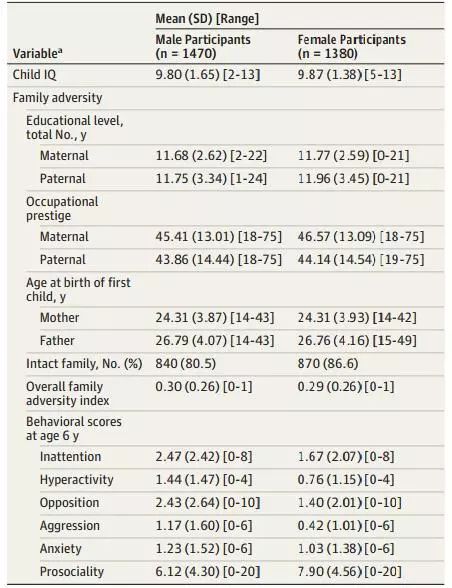 | Variable$^a$ | Mean (SD) [Range] Male Participants (n = 1470) | Mean (SD) [Range] Female Participants (n = 1380) |
|---|---|---|
| Child IQ | 9.80 (1.65) [2-13] | 9.87 (1.38) [5-13] |
| Family adversity | | |
| Educational level, total No., y | | |
| Maternal | 11.68 (2.62) [2-22] | 11.77 (2.59) [0-21] |
| Paternal | 11.75 (3.34) [1-24] | 11.96 (3.45) [0-21] |
| Occupational prestige | | |
| Maternal | 45.41 (13.01) [18-75] | 46.57 (13.09) [18-75] |
| Paternal | 43.86 (14.44) [18-75] | 44.14 (14.54) [19-75] |
| Age at birth of first child, y | | |
| Mother | 24.31 (3.87) [14-43] | 24.31 (3.93) [14-42] |
| Father | 26.79 (4.07) [14-43] | 26.76 (4.16) [15-49] |
| Intact family, No. (%) | 840 (80.5) | 870 (86.6) |
| Overall family adversity index | 0.30 (0.26) [0-1] | 0.29 (0.26) [0-1] |
| Behavioral scores at age 6 y | | |
| Inattention | 2.47 (2.42) [0-8] | 1.67 (2.07) [0-8] |
| Hyperactivity | 1.44 (1.47) [0-4] | 0.76 (1.15) [0-4] |
| Opposition | 2.43 (2.64) [0-10] | 1.40 (2.01) [0-10] |
| Aggression | 1.17 (1.60) [0-6] | 0.42 (1.01) [0-6] |
| Anxiety | 1.23 (1.52) [0-6] | 1.03 (1.38) [0-6] |
| Prosociality | 6.12 (4.30) [0-20] | 7.90 (4.56) [0-20] |